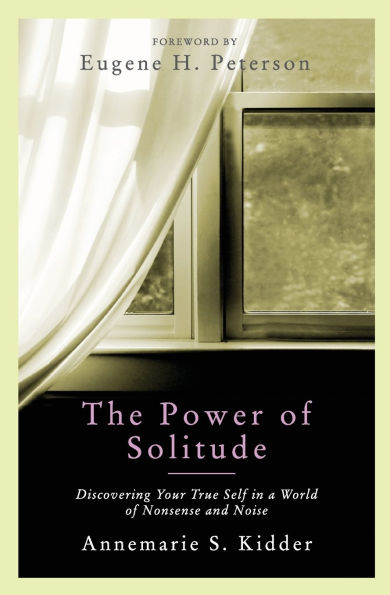 FOREWORD BY
Eugene H. Peterson

The Power of Solitude

Discovering Your True Self in a World of Nonsense and Noise

Annemarie S. Kidder